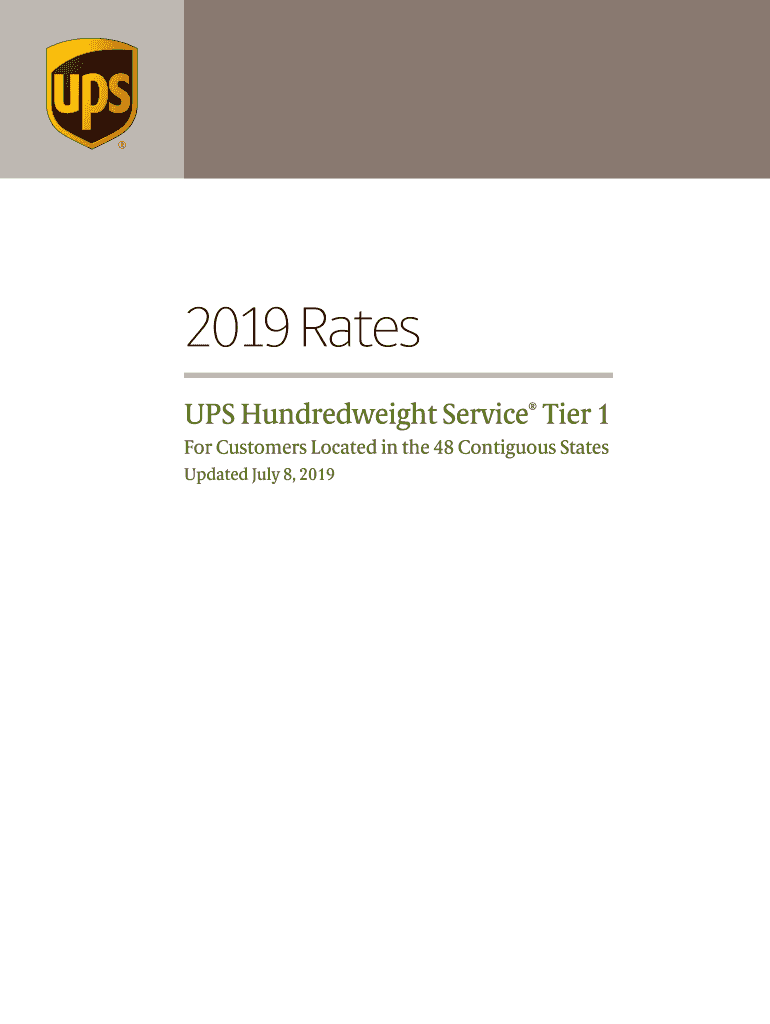 ups

2019 Rates

UPS Hundredweight Service® Tier 1

For Customers Located in the 48 Contiguous States

Updated July 8, 2019